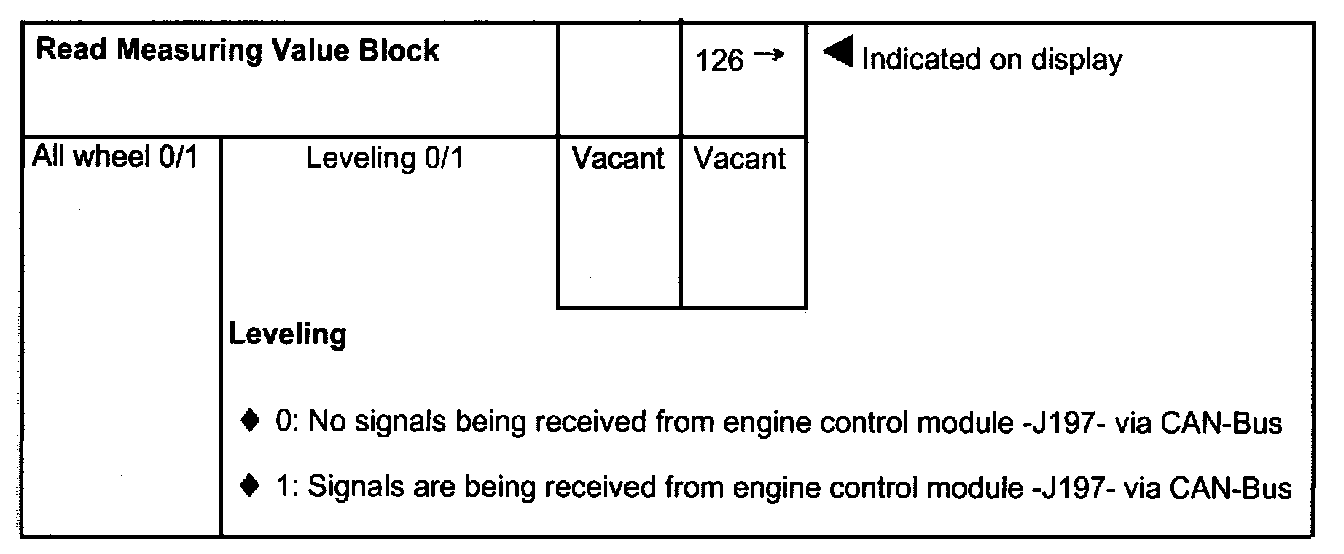 | Read Measuring Value Block | | | 126 → | ◀ Indicated on display |
|---|---|---|---|---|
| All wheel 0/1 | Leveling 0/1 | Vacant | Vacant | |

Leveling

♦ 0: No signals being received from engine control module -J197- via CAN-Bus

♦ 1: Signals are being received from engine control module -J197- via CAN-Bus